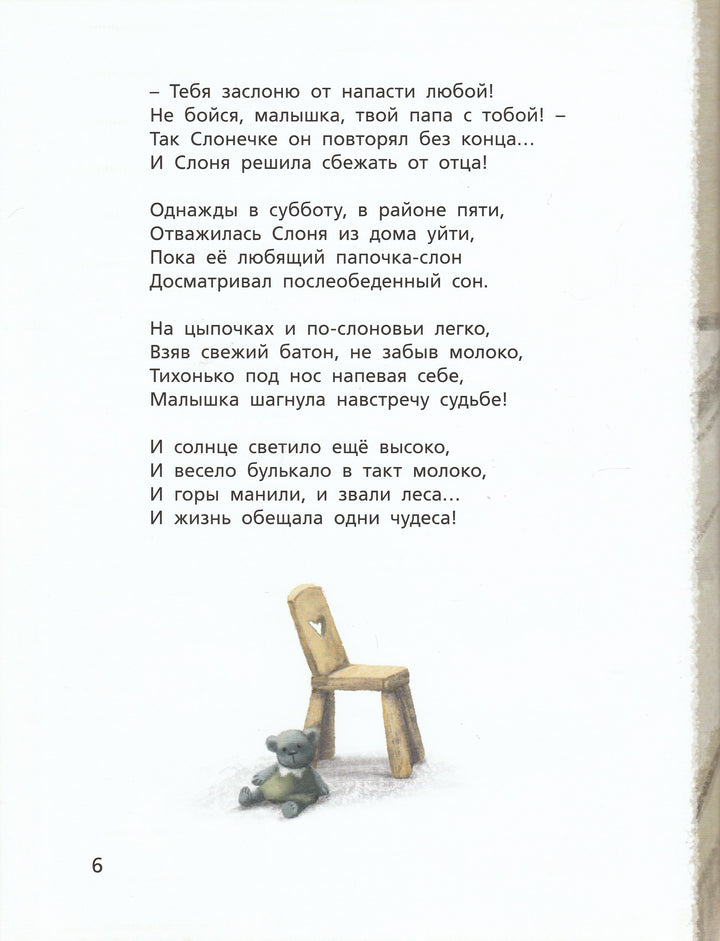 – Тебя заслоню от напасти любой!
Не бойся, малышка, твой папа с тобой! –
Так Слонечке он повторял без конца...
И Слоня решила сбежать от отца!

Однажды в субботу, в районе пяти,
Отважилась Слоня из дома уйти,
Пока её любящий папочка-слон
Досматривал послеобеденный сон.

На цыпочках и по-слоновьи легко,
Взяв свежий батон, не забыв молоко,
Тихонько под нос напевая себе,
Малышка шагнула навстречу судьбе!

И солнце светило ещё высоко,
И весело булькало в такт молоко,
И горы манили, и звали леса...
И жизнь обещала одни чудеса!

6